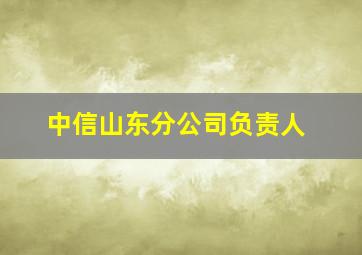 中信山东分公司负责人